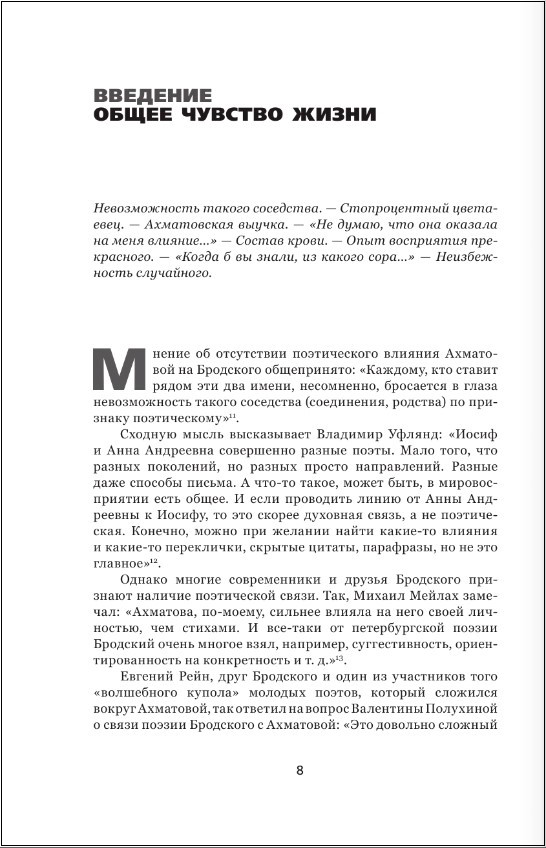 ВВЕДЕНИЕ
ОБЩЕЕ ЧУВСТВО ЖИЗНИ

Невозможность такого соседства. — Стопроцентный цветаевец. — Ахматовская выучка. — «Не думаю, что она оказала на меня влияние...» — Состав крови. — Опыт восприятия прекрасного. — «Когда б вы знали, из какого сора...» — Неизбежность случайного.

Мнение об отсутствии поэтического влияния Ахматовой на Бродского общепринято: «Каждому, кто ставит рядом эти два имени, несомненно, бросается в глаза невозможность такого соседства (соединения, родства) по признаку поэтическому»$^{11}$.

Сходную мысль высказывает Владимир Уфлянд: «Иосиф и Анна Андреевна совершенно разные поэты. Мало того, что разных поколений, но разных просто направлений. Разные даже способы письма. А что-то такое, может быть, в мировосприятии есть общее. И если проводить линию от Анны Андреевны к Иосифу, то это скорее духовная связь, а не поэтическая. Конечно, можно при желании найти какие-то влияния и какие-то переклички, скрытые цитаты, парафразы, но не это главное»$^{12}$.

Однако многие современники и друзья Бродского признают наличие поэтической связи. Так, Михаил Мейлах замечал: «Ахматова, по-моему, сильнее влияла на него своей личностью, чем стихами. И все-таки от петербургской поэзии Бродский очень многое взял, например, суггестивность, ориентированность на конкретность и т. д.»$^{13}$.

Евгений Рейн, друг Бродского и один из участников того «волшебного купола» молодых поэтов, который сложился вокруг Ахматовой, так ответил на вопрос Валентины Полухиной о связи поэзии Бродского с Ахматовой: «Это довольно сложный

8